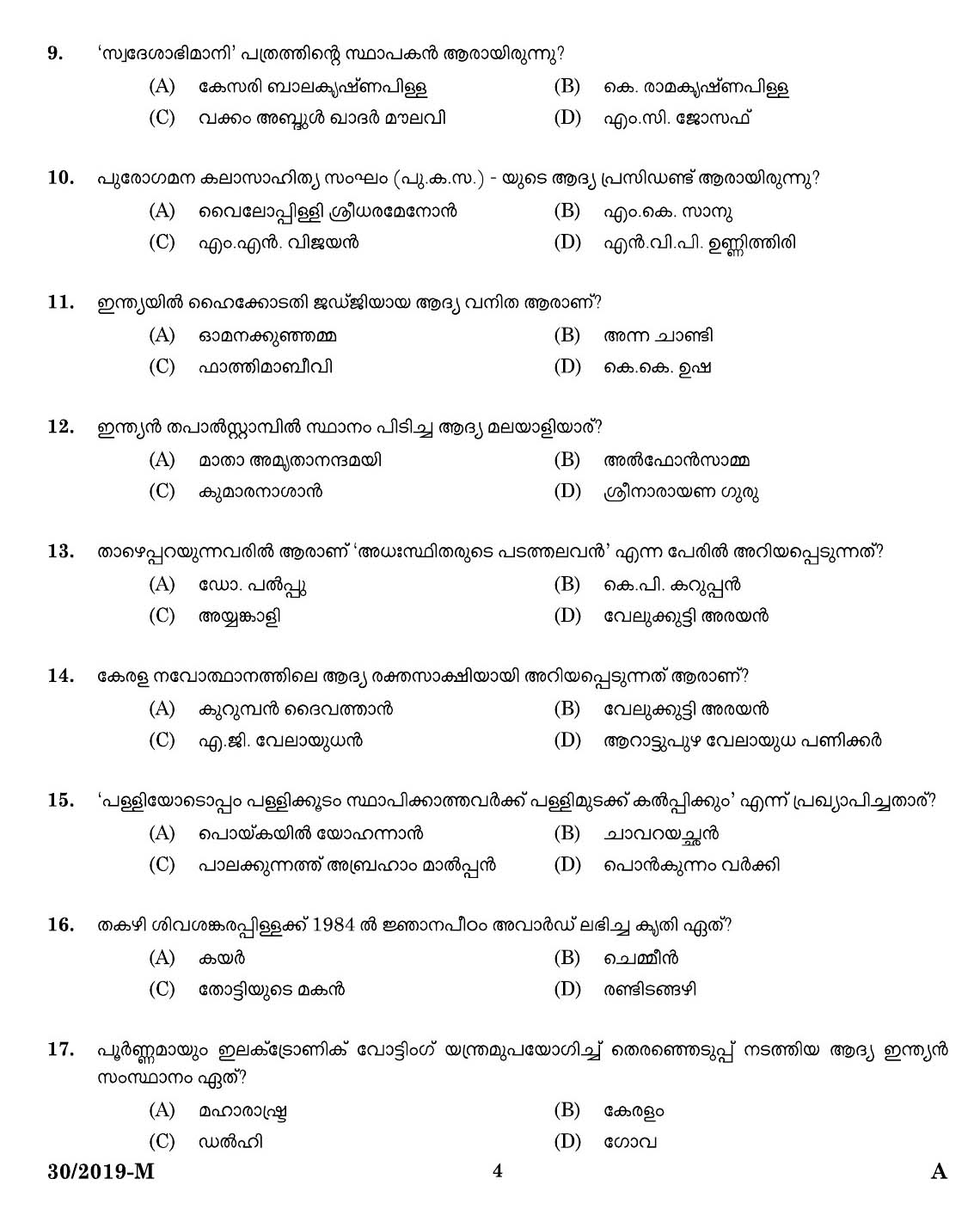 9. 'സ്വദേശാഭിമാനി' പത്രത്തിന്റെ സ്ഥാപകൻ ആരായിരുന്നു?
(A) കേസരി ബാലകൃഷ്ണപിള്ള
(B) കെ. രാമകൃഷ്ണപിള്ള
(C) വക്കം അബ്ദുൾ ഖാദർ മൗലവി
(D) എം.സി. ജോസഫ്

10. പുരോഗമന കലാസാഹിത്യ സംഘം (പു.ക.സ.) - യുടെ ആദ്യ പ്രസിഡണ്ട് ആരായിരുന്നു?
(A) വൈലോപ്പിള്ളി ശ്രീധരമേനോൻ
(B) എം.കെ. സാനു
(C) എം.എൻ. വിജയൻ
(D) എൻ.വി.പി. ഉണ്ണിത്തിരി

11. ഇന്ത്യയിൽ ഹൈക്കോടതി ജഡ്ജിയായ ആദ്യ വനിത ആരാണ്?
(A) ഓമനക്കുഞ്ഞമ്മ
(B) അന്ന ചാണ്ടി
(C) ഫാത്തിമാബീവി
(D) കെ.കെ. ഉഷ

12. ഇന്ത്യൻ തപാൽസ്റ്റാമ്പിൽ സ്ഥാനം പിടിച്ച ആദ്യ മലയാളിയാര്?
(A) മാതാ അമൃതാനന്ദമയി
(B) അൽഫോൻസാമ്മ
(C) കുമാരനാശാൻ
(D) ശ്രീനാരായണ ഗുരു

13. താഴെപ്പറയുന്നവരിൽ ആരാണ് 'അധഃസ്ഥിതരുടെ പടത്തലവൻ' എന്ന പേരിൽ അറിയപ്പെടുന്നത്?
(A) ഡോ. പൽപ്പു
(B) കെ.പി. കറുപ്പൻ
(C) അയ്യങ്കാളി
(D) വേലുക്കുട്ടി അരയൻ

14. കേരള നവോത്ഥാനത്തിലെ ആദ്യ രക്തസാക്ഷിയായി അറിയപ്പെടുന്നത് ആരാണ്?
(A) കുറുമ്പൻ ദൈവത്താൻ
(B) വേലുക്കുട്ടി അരയൻ
(C) എ.ജി. വേലായുധൻ
(D) ആറാട്ടുപുഴ വേലായുധ പണിക്കർ

15. 'പള്ളിയോടൊപ്പം പള്ളിക്കൂടം സ്ഥാപിക്കാത്തവർക്ക് പള്ളിമുടക്ക് കൽപ്പിക്കും' എന്ന് പ്രഖ്യാപിച്ചതാര്?
(A) പൊയ്കയിൽ യോഹന്നാൻ
(B) ചാവറയച്ചൻ
(C) പാലക്കുന്നത്ത് അബ്രഹാം മാൽപ്പൻ
(D) പൊൻകുന്നം വർക്കി

16. തകഴി ശിവശങ്കരപ്പിള്ളക്ക് 1984 ൽ ജ്ഞാനപീഠം അവാർഡ് ലഭിച്ച കൃതി ഏത്?
(A) കയർ
(B) ചെമ്മീൻ
(C) തോട്ടിയുടെ മകൻ
(D) രണ്ടിടങ്ങഴി

17. പൂർണ്ണമായും ഇലക്ട്രോണിക് വോട്ടിംഗ് യന്ത്രമുപയോഗിച്ച് തെരഞ്ഞെടുപ്പ് നടത്തിയ ആദ്യ ഇന്ത്യൻ സംസ്ഥാനം ഏത്?
(A) മഹാരാഷ്ട്ര
(B) കേരളം
(C) ഡൽഹി
(D) ഗോവ

30/2019-M 4 A